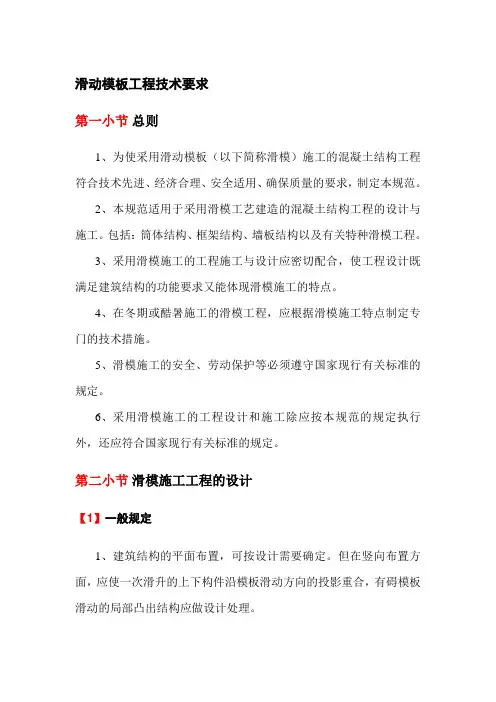 滑动模板工程技术要求

第一小节 总则

1、为使采用滑动模板（以下简称滑模）施工的混凝土结构工程符合技术先进、经济合理、安全适用、确保质量的要求，制定本规范。

2、本规范适用于采用滑模工艺建造的混凝土结构工程的设计与施工。包括：筒体结构、框架结构、墙板结构以及有关特种滑模工程。

3、采用滑模施工的工程施工与设计应密切配合，使工程设计既满足建筑结构的功能要求又能体现滑模施工的特点。

4、在冬期或酷暑施工的滑模工程，应根据滑模施工特点制定专门的技术措施。

5、滑模施工的安全、劳动保护等必须遵守国家现行有关标准的规定。

6、采用滑模施工的工程设计和施工除应按本规范的规定执行外，还应符合国家现行有关标准的规定。

第二小节 滑模施工工程的设计

【1】一般规定

1、建筑结构的平面布置，可按设计需要确定。但在竖向布置方面，应使一次滑升的上下构件沿模板滑动方向的投影重合，有碍模板滑动的局部凸出结构应做设计处理。